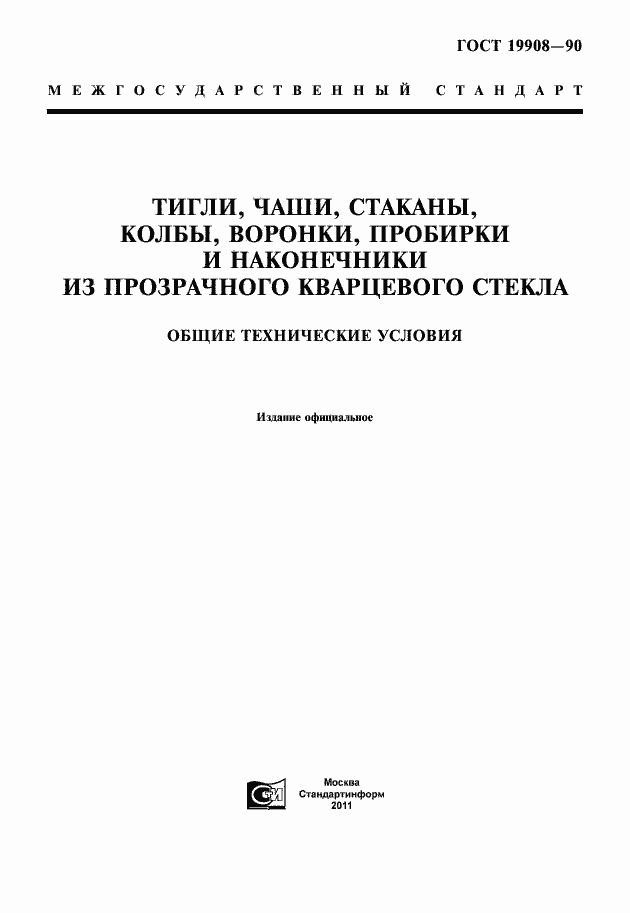 ГОСТ 19908—90

МЕЖГОСУДАРСТВЕННЫЙ СТАНДАРТ

ТИГЛИ, ЧАШИ, СТАКАНЫ, КОЛБЫ, ВОРОНКИ, ПРОБИРКИ И НАКОНЕЧНИКИ ИЗ ПРОЗРАЧНОГО КВАРЦЕВОГО СТЕКЛА

ОБЩИЕ ТЕХНИЧЕСКИЕ УСЛОВИЯ

Издание официальное

Москва
Стандартинформ
2011